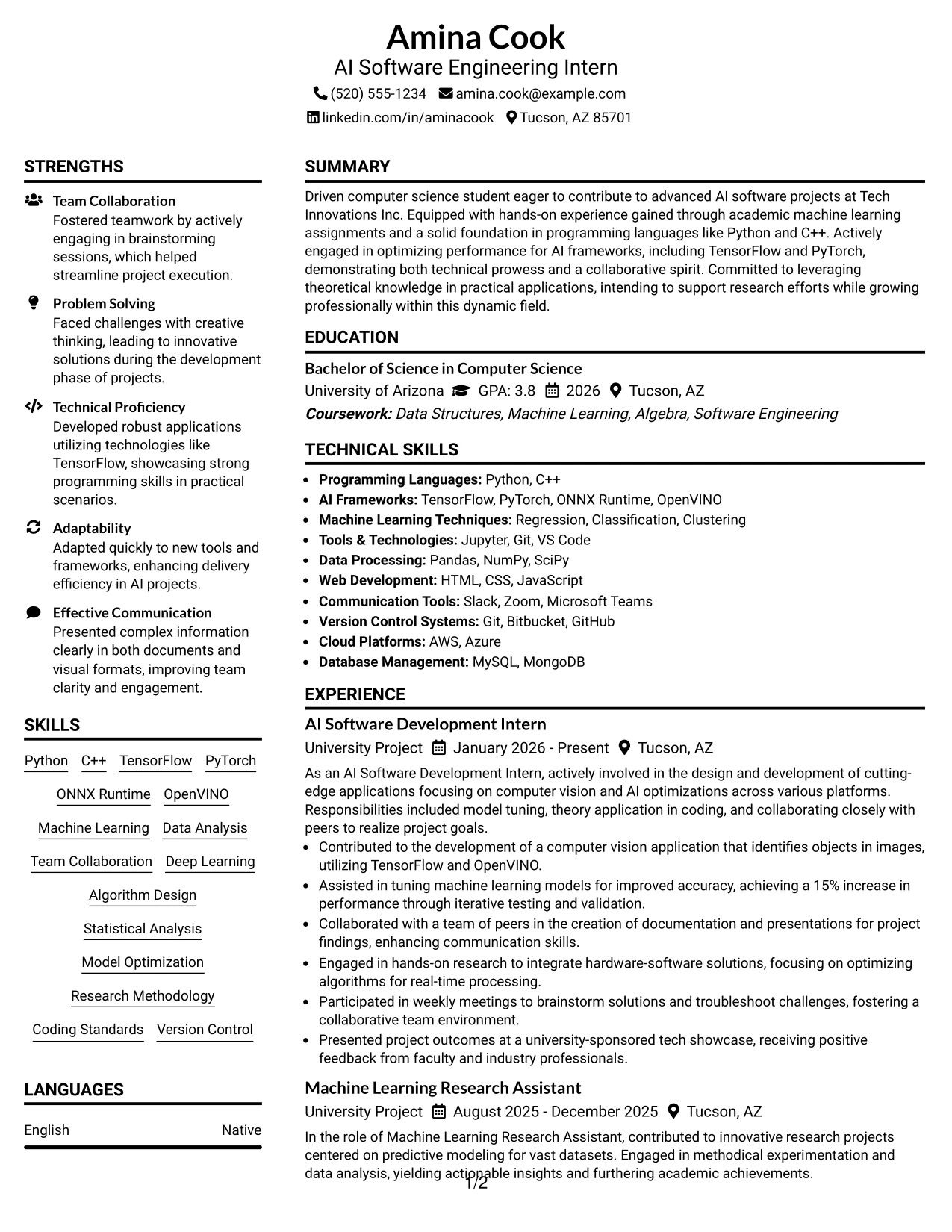 Amina Cook
AI Software Engineering Intern
(520) 555-1234 amina.cook@example.com
linkedin.com/in/aminacook Tucson, AZ 85701

STRENGTHS

Team Collaboration
Fostered teamwork by actively engaging in brainstorming sessions, which helped streamline project execution.

Problem Solving
Faced challenges with creative thinking, leading to innovative solutions during the development phase of projects.

Technical Proficiency
Developed robust applications utilizing technologies like TensorFlow, showcasing strong programming skills in practical scenarios.

Adaptability
Adapted quickly to new tools and frameworks, enhancing delivery efficiency in AI projects.

Effective Communication
Presented complex information clearly in both documents and visual formats, improving team clarity and engagement.

SKILLS

Python C++ TensorFlow PyTorch
ONNX Runtime OpenVINO
Machine Learning Data Analysis
Team Collaboration Deep Learning
Algorithm Design
Statistical Analysis
Model Optimization
Research Methodology
Coding Standards Version Control

LANGUAGES

English Native

SUMMARY

Driven computer science student eager to contribute to advanced AI software projects at Tech Innovations Inc. Equipped with hands-on experience gained through academic machine learning assignments and a solid foundation in programming languages like Python and C++. Actively engaged in optimizing performance for AI frameworks, including TensorFlow and PyTorch, demonstrating both technical prowess and a collaborative spirit. Committed to leveraging theoretical knowledge in practical applications, intending to support research efforts while growing professionally within this dynamic field.

EDUCATION

Bachelor of Science in Computer Science
University of Arizona GPA: 3.8 2026 Tucson, AZ
Coursework: Data Structures, Machine Learning, Algebra, Software Engineering

TECHNICAL SKILLS

• Programming Languages: Python, C++
• AI Frameworks: TensorFlow, PyTorch, ONNX Runtime, OpenVINO
• Machine Learning Techniques: Regression, Classification, Clustering
• Tools & Technologies: Jupyter, Git, VS Code
• Data Processing: Pandas, NumPy, SciPy
• Web Development: HTML, CSS, JavaScript
• Communication Tools: Slack, Zoom, Microsoft Teams
• Version Control Systems: Git, Bitbucket, GitHub
• Cloud Platforms: AWS, Azure
• Database Management: MySQL, MongoDB

EXPERIENCE

AI Software Development Intern
University Project January 2026 - Present Tucson, AZ
As an AI Software Development Intern, actively involved in the design and development of cutting-edge applications focusing on computer vision and AI optimizations across various platforms. Responsibilities included model tuning, theory application in coding, and collaborating closely with peers to realize project goals.
• Contributed to the development of a computer vision application that identifies objects in images, utilizing TensorFlow and OpenVINO.
• Assisted in tuning machine learning models for improved accuracy, achieving a 15% increase in performance through iterative testing and validation.
• Collaborated with a team of peers in the creation of documentation and presentations for project findings, enhancing communication skills.
• Engaged in hands-on research to integrate hardware-software solutions, focusing on optimizing algorithms for real-time processing.
• Participated in weekly meetings to brainstorm solutions and troubleshoot challenges, fostering a collaborative team environment.
• Presented project outcomes at a university-sponsored tech showcase, receiving positive feedback from faculty and industry professionals.

Machine Learning Research Assistant
University Project August 2025 - December 2025 Tucson, AZ
In the role of Machine Learning Research Assistant, contributed to innovative research projects centered on predictive modeling for vast datasets. Engaged in methodical experimentation and data analysis, yielding actionable insights and furthering academic achievements.

1/2